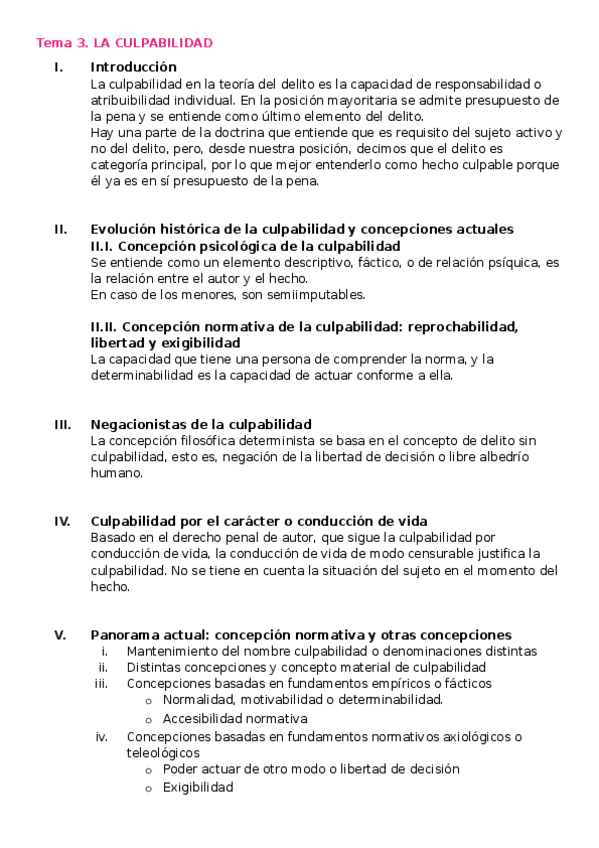 Tema 3. LA CULPABILIDAD

I. Introducción
La culpabilidad en la teoría del delito es la capacidad de responsabilidad o atribuibilidad individual. En la posición mayoritaria se admite presupuesto de la pena y se entiende como último elemento del delito.
Hay una parte de la doctrina que entiende que es requisito del sujeto activo y no del delito, pero, desde nuestra posición, decimos que el delito es categoría principal, por lo que mejor entenderlo como hecho culpable porque él ya es en sí presupuesto de la pena.

II. Evolución histórica de la culpabilidad y concepciones actuales
II.I. Concepción psicológica de la culpabilidad
Se entiende como un elemento descriptivo, fáctico, o de relación psíquica, es la relación entre el autor y el hecho.
En caso de los menores, son semiimputables.

II.II. Concepción normativa de la culpabilidad: reprochabilidad, libertad y exigibilidad
La capacidad que tiene una persona de comprender la norma, y la determinabilidad es la capacidad de actuar conforme a ella.

III. Negacionistas de la culpabilidad
La concepción filosófica determinista se basa en el concepto de delito sin culpabilidad, esto es, negación de la libertad de decisión o libre albedrío humano.

IV. Culpabilidad por el carácter o conducción de vida
Basado en el derecho penal de autor, que sigue la culpabilidad por conducción de vida, la conducción de vida de modo censurable justifica la culpabilidad. No se tiene en cuenta la situación del sujeto en el momento del hecho.

V. Panorama actual: concepción normativa y otras concepciones
i. Mantenimiento del nombre culpabilidad o denominaciones distintas
ii. Distintas concepciones y concepto material de culpabilidad
iii. Concepciones basadas en fundamentos empíricos o fácticos
o Normalidad, motivabilidad o determinabilidad.
o Accesibilidad normativa
iv. Concepciones basadas en fundamentos normativos axiológicos o teleológicos
o Poder actuar de otro modo o libertad de decisión
o Exigibilidad